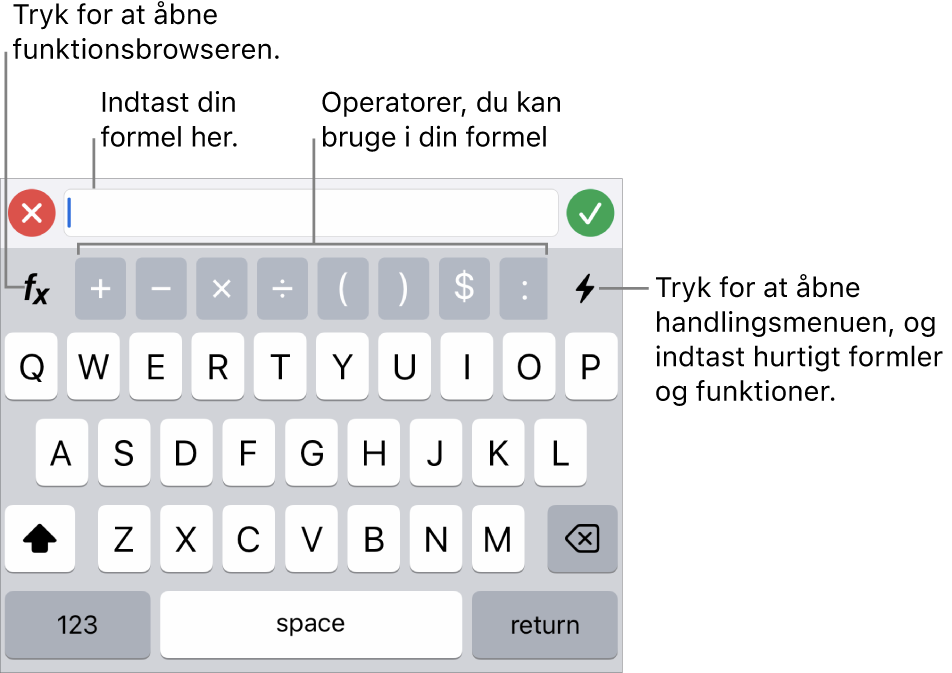 Tryk for at åbne funktionsbrowseren.

Indtast din formel her.

Operatorer, du kan bruge i din formel

$f_x$ + − × ÷ ( ) $ :

Tryk for at åbne handlingsmenuen, og indtast hurtigt formler og funktioner.

Q W E R T Y U I O P

A S D F G H J K L

Z X C V B N M

123 space return